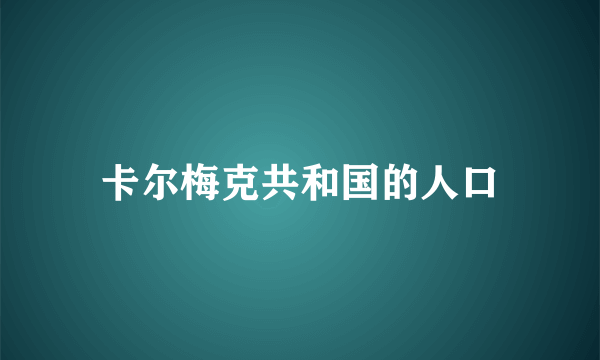 卡尔梅克共和国的人口